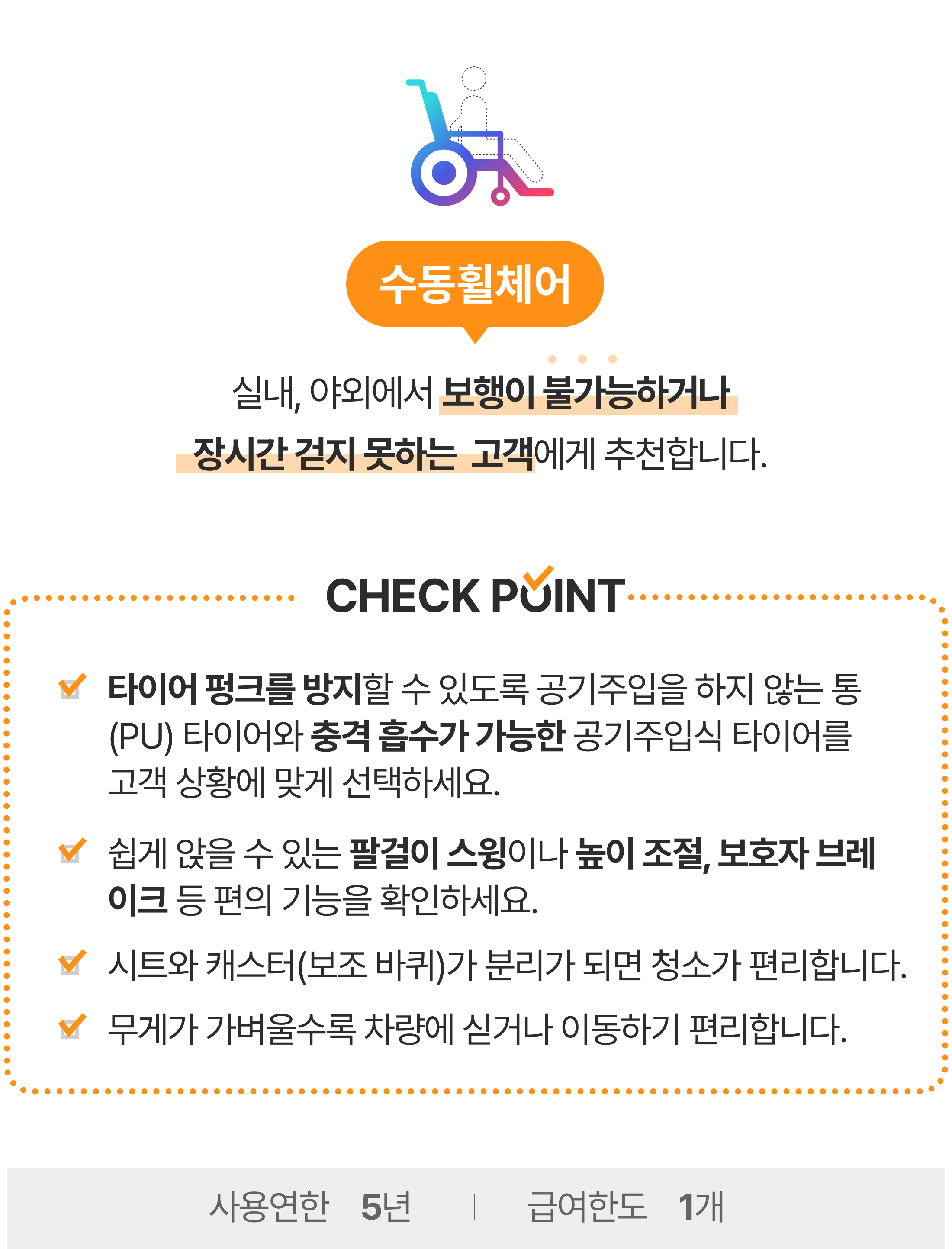 수동휠체어

실내, 야외에서 보행이 불가능하거나 장시간 걷지 못하는 고객에게 추천합니다.

CHECK POINT

타이어 펑크를 방지할 수 있도록 공기주입을 하지 않는 통(PU) 타이어와 충격 흡수가 가능한 공기주입식 타이어를 고객 상황에 맞게 선택하세요.

쉽게 앉을 수 있는 팔걸이 스윙이나 높이 조절, 보호자 브레이크 등 편의 기능을 확인하세요.

시트와 캐스터(보조 바퀴)가 분리가 되면 청소가 편리합니다.

무게가 가벼울수록 차량에 싣거나 이동하기 편리합니다.

사용연한 5년 | 급여한도 1개